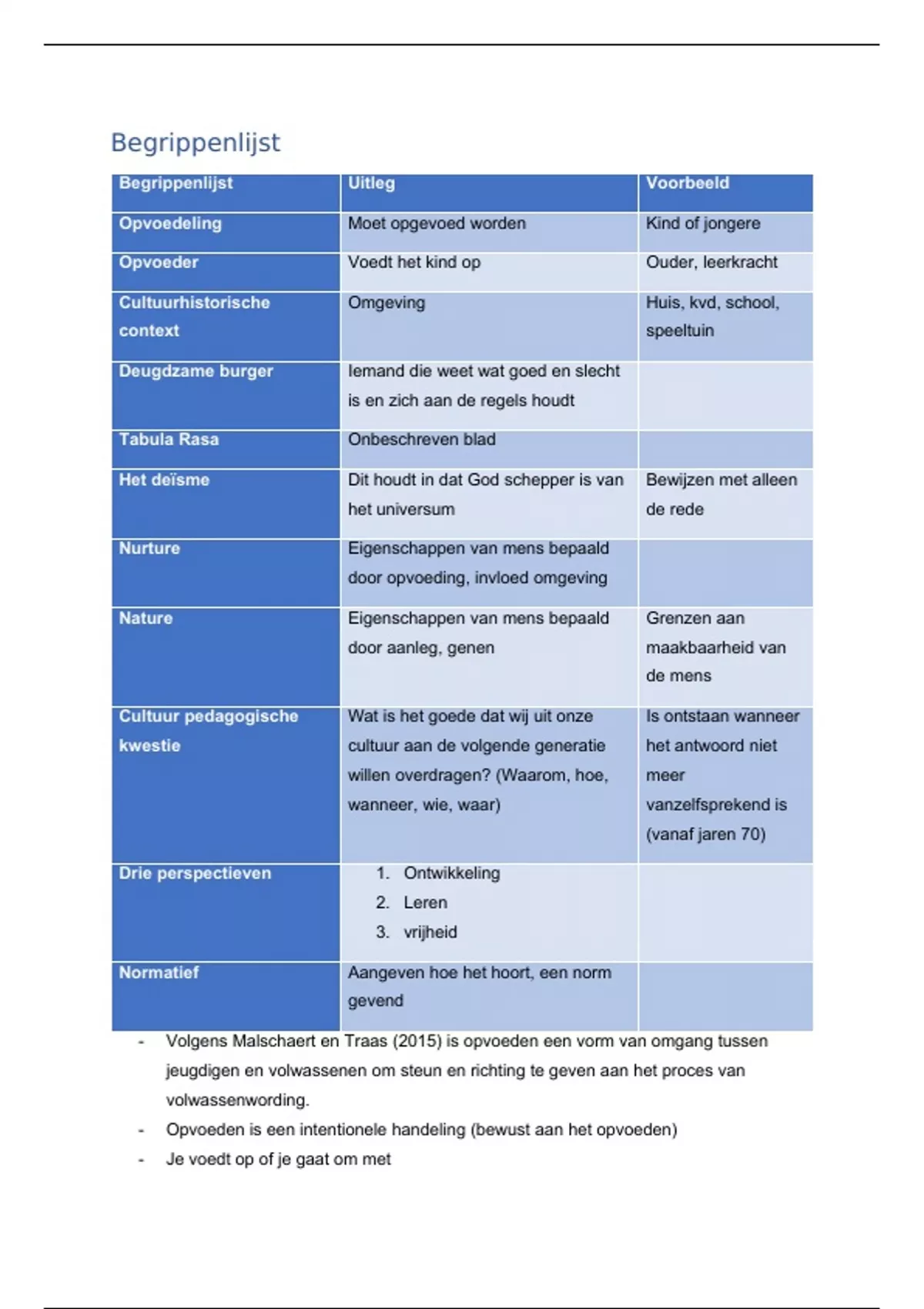 Begrippenlijst

| Begrippenlijst | Uitleg | Voorbeeld |
|---|---|---|
| Opvoedeling | Moet opgevoed worden | Kind of jongere |
| Opvoeder | Voedt het kind op | Ouder, leerkracht |
| Cultuurhistorische context | Omgeving | Huis, kvd, school, speeltuin |
| Deugdzame burger | Iemand die weet wat goed en slecht is en zich aan de regels houdt | |
| Tabula Rasa | Onbeschreven blad | |
| Het deïsme | Dit houdt in dat God schepper is van het universum | Bewijzen met alleen de rede |
| Nurture | Eigenschappen van mens bepaald door opvoeding, invloed omgeving | |
| Nature | Eigenschappen van mens bepaald door aanleg, genen | Grenzen aan maakbaarheid van de mens |
| Cultuur pedagogische kwestie | Wat is het goede dat wij uit onze cultuur aan de volgende generatie willen overdragen? (Waarom, hoe, wanneer, wie, waar) | Is ontstaan wanneer het antwoord niet meer vanzelfsprekend is (vanaf jaren 70) |
| Drie perspectieven | 1. Ontwikkeling 2. Leren 3. vrijheid | |
| Normatief | Aangeven hoe het hoort, een norm gevend | |

- Volgens Malschaert en Traas (2015) is opvoeden een vorm van omgang tussen jeugdigen en volwassenen om steun en richting te geven aan het proces van volwassenwording.
- Opvoeden is een intentionele handeling (bewust aan het opvoeden)
- Je voedt op of je gaat om met